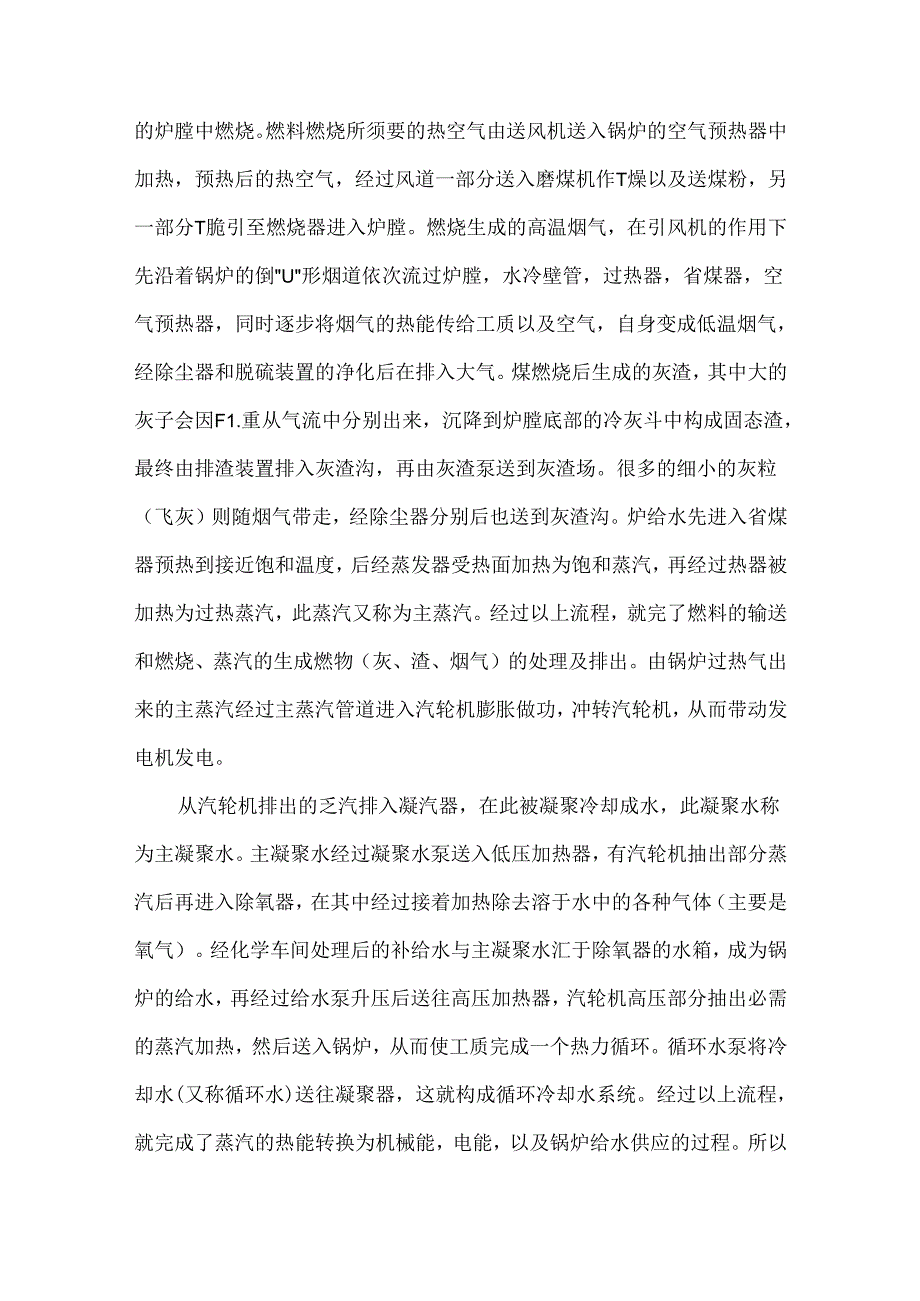 的炉膛中燃烧。燃料燃烧所须要的热空气由送风机送入锅炉的空气预热器中加热，预热后的热空气，经过风道一部分送入磨煤机作T燥以及送煤粉，另一部分T脆引至燃烧器进入炉膛。燃烧生成的高温烟气，在引风机的作用下先沿着锅炉的倒"U"形烟道依次流过炉膛，水冷壁管，过热器，省煤器，空气预热器，同时逐步将烟气的热能传给工质以及空气，自身变成低温烟气，经除尘器和脱硫装置的净化后在排入大气。煤燃烧后生成的灰渣，其中大的灰子会因F1.重从气流中分别出来，沉降到炉膛底部的冷灰斗中构成固态渣，最终由排渣装置排入灰渣沟，再由灰渣泵送到灰渣场。很多的细小的灰粒（飞灰）则随烟气带走，经除尘器分别后也送到灰渣沟。炉给水先进入省煤器预热到接近饱和温度，后经蒸发器受热面加热为饱和蒸汽，再经过热器被加热为过热蒸汽，此蒸汽又称为主蒸汽。经过以上流程，就完了燃料的输送和燃烧、蒸汽的生成燃物（灰、渣、烟气）的处理及排出。由锅炉过热气出来的主蒸汽经过主蒸汽管道进入汽轮机膨胀做功，冲转汽轮机，从而带动发电机发电。

从汽轮机排出的乏汽排入凝汽器，在此被凝聚冷却成水，此凝聚水称为主凝聚水。主凝聚水经过凝聚水泵送入低压加热器，有汽轮机抽出部分蒸汽后再进入除氧器，在其中经过接着加热除去溶于水中的各种气体（主要是氧气）。经化学车间处理后的补给水与主凝聚水汇于除氧器的水箱，成为锅炉的给水，再经过给水泵升压后送往高压加热器，汽轮机高压部分抽出必需的蒸汽加热，然后送入锅炉，从而使工质完成一个热力循环。循环水泵将冷却水(又称循环水)送往凝聚器，这就构成循环冷却水系统。经过以上流程，就完成了蒸汽的热能转换为机械能，电能，以及锅炉给水供应的过程。所以